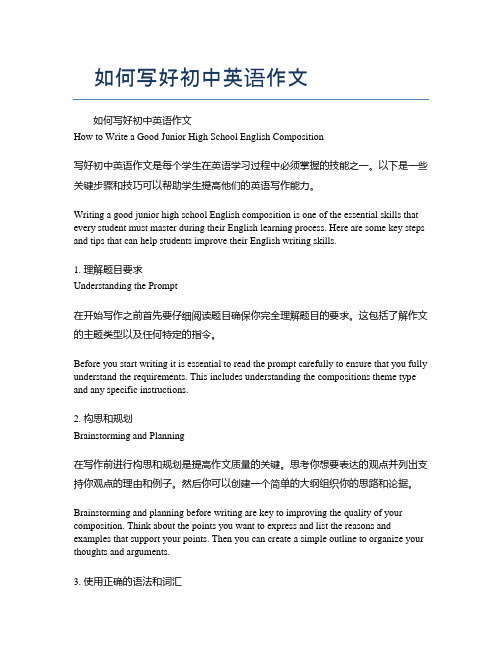 如何写好初中英语作文

如何写好初中英语作文
How to Write a Good Junior High School English Composition

写好初中英语作文是每个学生在英语学习过程中必须掌握的技能之一。以下是一些关键步骤和技巧可以帮助学生提高他们的英语写作能力。

Writing a good junior high school English composition is one of the essential skills that every student must master during their English learning process. Here are some key steps and tips that can help students improve their English writing skills.

1. 理解题目要求
Understanding the Prompt

在开始写作之前首先要仔细阅读题目确保你完全理解题目的要求。这包括了解作文的主题类型以及任何特定的指令。

Before you start writing it is essential to read the prompt carefully to ensure that you fully understand the requirements. This includes understanding the compositions theme type and any specific instructions.

2. 构思和规划
Brainstorming and Planning

在写作前进行构思和规划是提高作文质量的关键。思考你想要表达的观点并列出支持你观点的理由和例子。然后你可以创建一个简单的大纲组织你的思路和论据。

Brainstorming and planning before writing are key to improving the quality of your composition. Think about the points you want to express and list the reasons and examples that support your points. Then you can create a simple outline to organize your thoughts and arguments.

3. 使用正确的语法和词汇